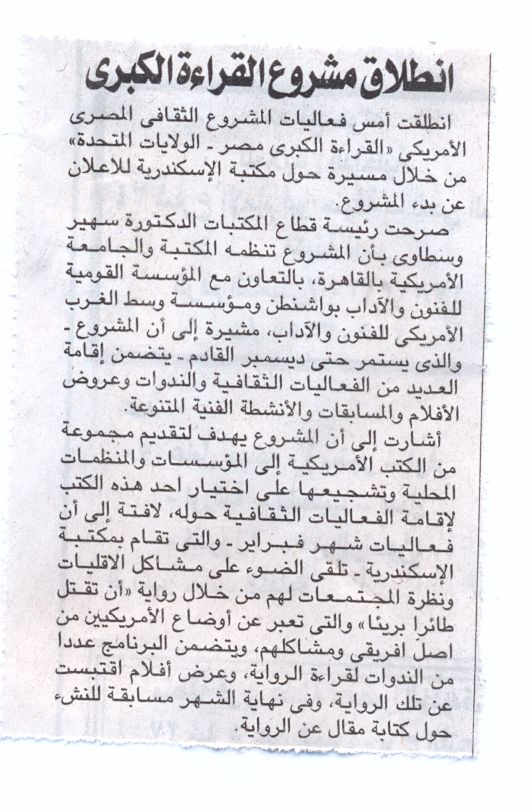 انطلاق مشروع القراءة الكبرى

انطلقت أمس فعاليات المشروع الثقافى المصرى الأمريكى «القراءة الكبرى مصر - الولايات المتحدة» من خلال مسيرة حول مكتبة الإسكندرية للاعلان عن بدء المشروع.

صرحت رئيسة قطاع المكتبات الدكتورة سهير وسطاوى بأن المشروع تنظمه المكتبة والجامعة الأمريكية بالقاهرة، بالتعاون مع المؤسسة القومية للفنون والآداب بواشنطن ومؤسسة وسط الغرب الأمريكى للفنون والآداب، مشيرة إلى أن المشروع - والذى يستمر حتى ديسمبر القادم - يتضمن إقامة العديد من الفعاليات الثقافية والندوات وعروض الأفلام والمسابقات والأنشطة الفنية المتنوعة.

أشارت إلى أن المشروع يهدف لتقديم مجموعة من الكتب الأمريكية إلى المؤسسات والمنظمات المحلية وتشجيعها على اختيار احد هذه الكتب لإقامة الفعاليات الثقافية حوله، لافتة إلى أن فعاليات شهر فبراير - والتى تقام بمكتبة الإسكندرية - تلقى الضوء على مشاكل الاقليات ونظرة المجتمعات لهم من خلال رواية «أن تقتل طائرا بريئا» والتى تعبر عن أوضاع الأمريكيين من اصل افريقى ومشاكلهم، ويتضمن البرنامج عددا من الندوات لقراءة الرواية، وعرض أفلام اقتبست عن تلك الرواية، وفى نهاية الشهر مسابقة للنشء حول كتابة مقال عن الرواية.